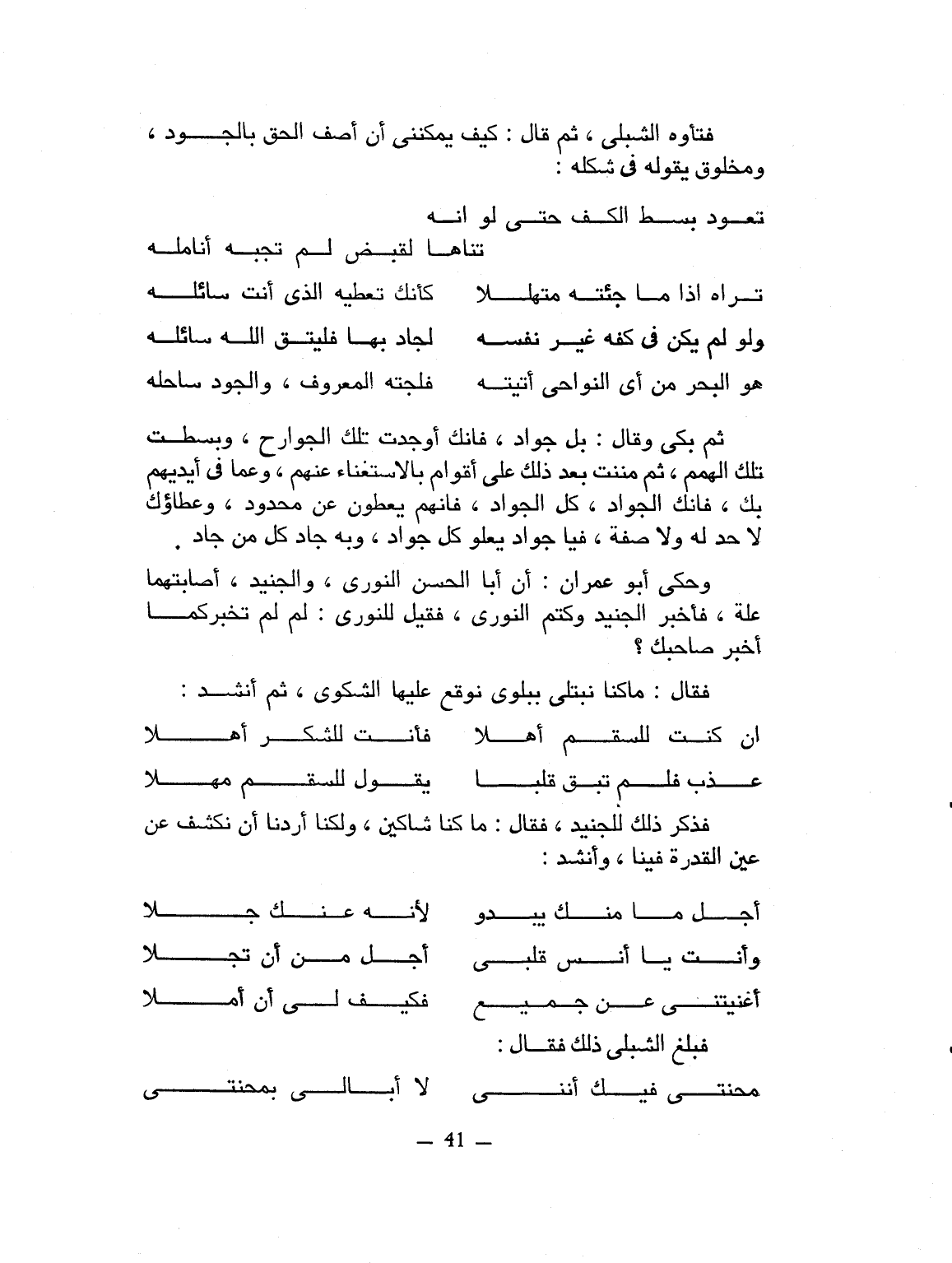 فتأوه الشبلى ، ثم قال : كيف يمكننى أن أصف الحق بالجود ، ومخلوق يقوله فى شكله :

تعود بسط الكف حتى لو انه
تناها لقبض لم تجبه أنامله

تراه اذا ما جئته متهللا كأنك تعطيه الذى أنت سائله

ولو لم يكن فى كفه غير نفسه لجاد بها فليتق الله سائله

هو البحر من أى النواحى أتيته فلجته المعروف ، والجود ساحله

ثم بكى وقال : بل جواد ، فانك أوجدت تلك الجوارح ، وبسطت تلك الهمم ، ثم مننت بعد ذلك على أقوام بالاستغناء عنهم ، وعما فى أيديهم بك ، فانك الجواد ، كل الجواد ، فانهم يعطون عن محدود ، وعطاؤك لا حد له ولا صفة ، فيا جواد يعلو كل جواد ، وبه جاد كل من جاد .

وحكى أبو عمران : أن أبا الحسن النورى ، والجنيد ، أصابتهما علة ، فأخبر الجنيد وكتم النورى ، فقيل للنورى : لم لم تخبركما أخبر صاحبك ؟

فقال : ماكنا نبتلى ببلوى نوقع عليها الشكوى ، ثم أنشد :

ان كنت للسقم أهلا فأنت للشكر أهلا

عذب فلم تبق قلبا يقول للسقم مهلا

فذكر ذلك للجنيد ، فقال : ما كنا شاكين ، ولكنا أردنا أن نكشف عن عين القدرة فينا ، وأنشد :

أجل ما منك يبدو لأنه عنك جلا

وأنت يا أنس قلبى أجل من أن تجلا

أغنيتنى عن جميع فكيف لى أن أملا

فبلغ الشبلى ذلك فقال :

محنتى فيك أننى لا أبالى بمحنتى

— 41 —